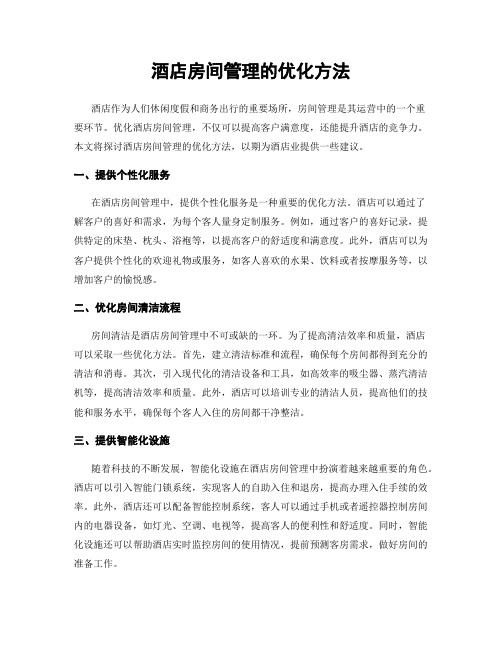 酒店房间管理的优化方法

酒店作为人们休闲度假和商务出行的重要场所，房间管理是其运营中的一个重要环节。优化酒店房间管理，不仅可以提高客户满意度，还能提升酒店的竞争力。本文将探讨酒店房间管理的优化方法，以期为酒店业提供一些建议。

一、提供个性化服务

在酒店房间管理中，提供个性化服务是一种重要的优化方法。酒店可以通过了解客户的喜好和需求，为每个客人量身定制服务。例如，通过客户的喜好记录，提供特定的床垫、枕头、浴袍等，以提高客户的舒适度和满意度。此外，酒店可以为客户提供个性化的欢迎礼物或服务，如客人喜欢的水果、饮料或者按摩服务等，以增加客户的愉悦感。

二、优化房间清洁流程

房间清洁是酒店房间管理中不可或缺的一环。为了提高清洁效率和质量，酒店可以采取一些优化方法。首先，建立清洁标准和流程，确保每个房间都得到充分的清洁和消毒。其次，引入现代化的清洁设备和工具，如高效率的吸尘器、蒸汽清洁机等，提高清洁效率和质量。此外，酒店可以培训专业的清洁人员，提高他们的技能和服务水平，确保每个客人入住的房间都干净整洁。

三、提供智能化设施

随着科技的不断发展，智能化设施在酒店房间管理中扮演着越来越重要的角色。酒店可以引入智能门锁系统，实现客人的自助入住和退房，提高办理入住手续的效率。此外，酒店还可以配备智能控制系统，客人可以通过手机或者遥控器控制房间内的电器设备，如灯光、空调、电视等，提高客人的便利性和舒适度。同时，智能化设施还可以帮助酒店实时监控房间的使用情况，提前预测客房需求，做好房间的准备工作。